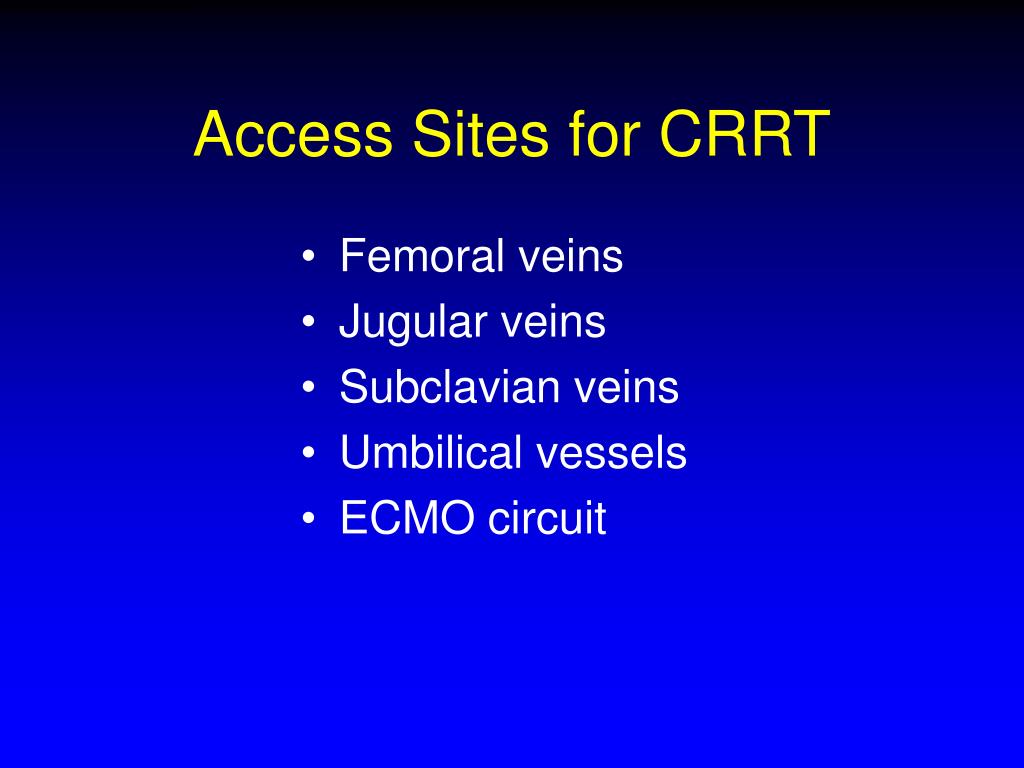 Access Sites for CRRT

• Femoral veins
• Jugular veins
• Subclavian veins
• Umbilical vessels
• ECMO circuit